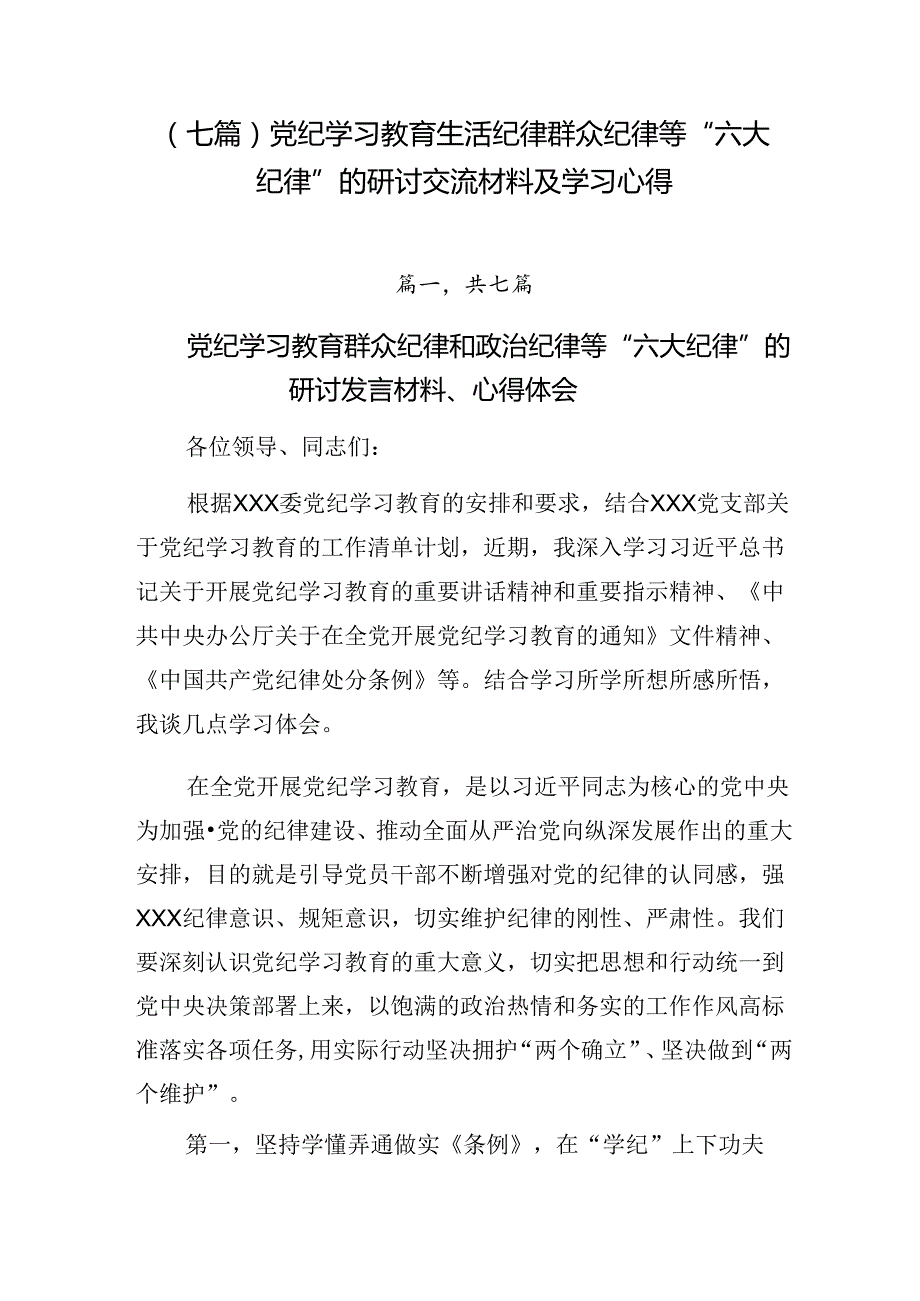 （七篇）党纪学习教育生活纪律群众纪律等“六大纪律”的研讨交流材料及学习心得

篇一，共七篇

党纪学习教育群众纪律和政治纪律等“六大纪律”的研讨发言材料、心得体会

各位领导、同志们：

根据XXX委党纪学习教育的安排和要求，结合XXX党支部关于党纪学习教育的工作清单计划，近期，我深入学习习近平总书记关于开展党纪学习教育的重要讲话精神和重要指示精神、《中共中央办公厅关于在全党开展党纪学习教育的通知》文件精神、《中国共产党纪律处分条例》等。结合学习所学所想所感所悟，我谈几点学习体会。

在全党开展党纪学习教育，是以习近平同志为核心的党中央为加强•党的纪律建设、推动全面从严治党向纵深发展作出的重大安排，目的就是引导党员干部不断增强对党的纪律的认同感，强XXX纪律意识、规矩意识，切实维护纪律的刚性、严肃性。我们要深刻认识党纪学习教育的重大意义，切实把思想和行动统一到党中央决策部署上来，以饱满的政治热情和务实的工作作风高标准落实各项任务，用实际行动坚决拥护“两个确立”、坚决做到“两个维护”。

第一，坚持学懂弄通做实《条例》，在“学纪”上下功夫